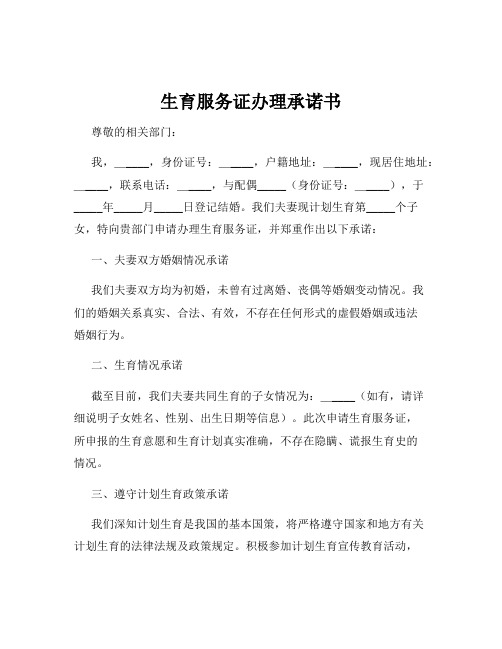 生育服务证办理承诺书

尊敬的相关部门：

我，______，身份证号：______，户籍地址：______，现居住地址：______，联系电话：______，与配偶_____（身份证号：______），于_____年_____月_____日登记结婚。我们夫妻现计划生育第_____个子女，特向贵部门申请办理生育服务证，并郑重作出以下承诺：

一、夫妻双方婚姻情况承诺

我们夫妻双方均为初婚，未曾有过离婚、丧偶等婚姻变动情况。我们的婚姻关系真实、合法、有效，不存在任何形式的虚假婚姻或违法婚姻行为。

二、生育情况承诺

截至目前，我们夫妻共同生育的子女情况为：______（如有，请详细说明子女姓名、性别、出生日期等信息）。此次申请生育服务证，所申报的生育意愿和生育计划真实准确，不存在隐瞒、谎报生育史的情况。

三、遵守计划生育政策承诺

我们深知计划生育是我国的基本国策，将严格遵守国家和地方有关计划生育的法律法规及政策规定。积极参加计划生育宣传教育活动，